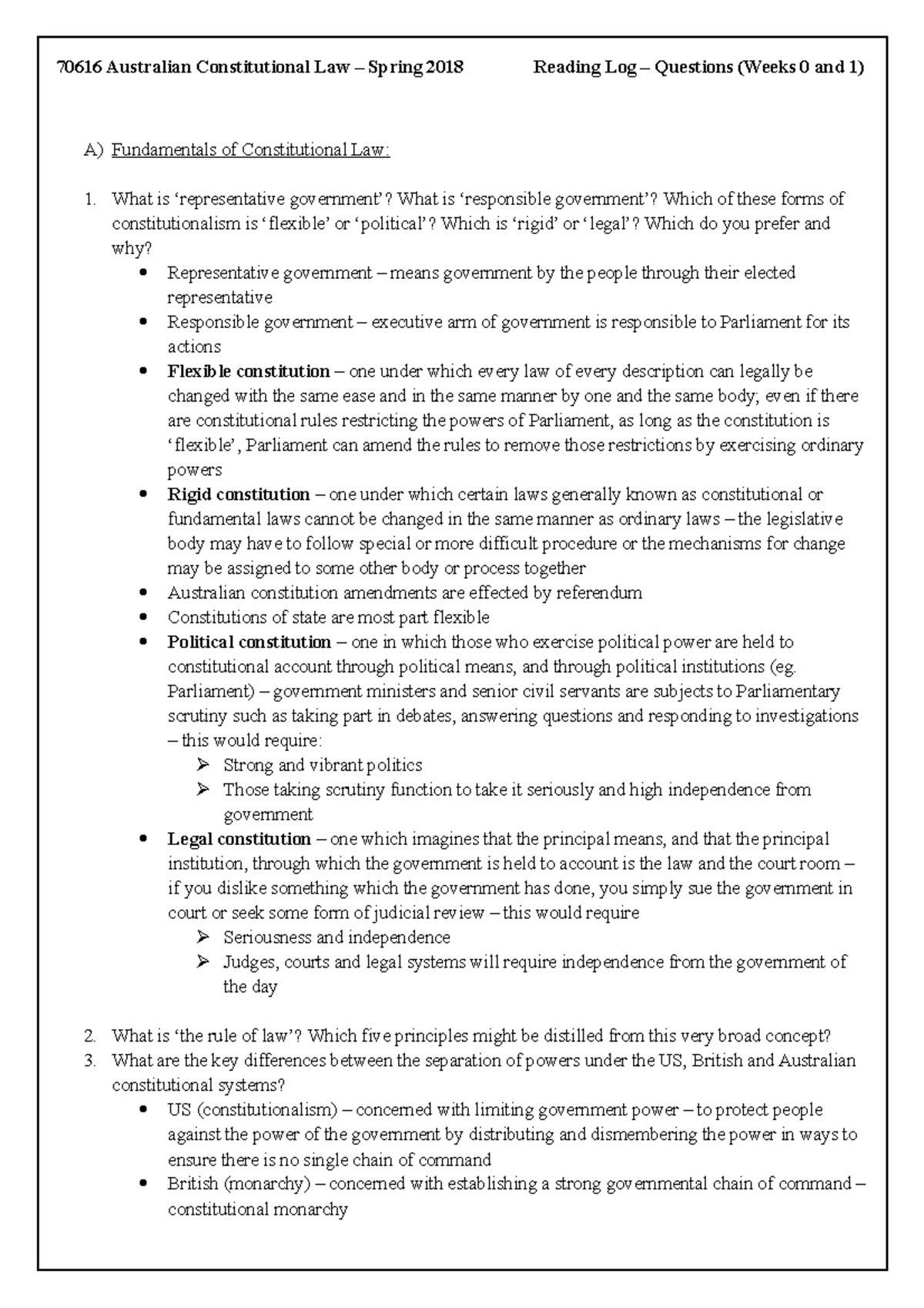 70616 Australian Constitutional Law – Spring 2018 Reading Log – Questions (Weeks 0 and 1)

A) Fundamentals of Constitutional Law:

1. What is 'representative government'? What is 'responsible government'? Which of these forms of constitutionalism is 'flexible' or 'political'? Which is 'rigid' or 'legal'? Which do you prefer and why?
• Representative government – means government by the people through their elected representative
• Responsible government – executive arm of government is responsible to Parliament for its actions
• Flexible constitution – one under which every law of every description can legally be changed with the same ease and in the same manner by one and the same body; even if there are constitutional rules restricting the powers of Parliament, as long as the constitution is 'flexible', Parliament can amend the rules to remove those restrictions by exercising ordinary powers
• Rigid constitution – one under which certain laws generally known as constitutional or fundamental laws cannot be changed in the same manner as ordinary laws – the legislative body may have to follow special or more difficult procedure or the mechanisms for change may be assigned to some other body or process together
• Australian constitution amendments are effected by referendum
• Constitutions of state are most part flexible
• Political constitution – one in which those who exercise political power are held to constitutional account through political means, and through political institutions (eg. Parliament) – government ministers and senior civil servants are subjects to Parliamentary scrutiny such as taking part in debates, answering questions and responding to investigations – this would require:
➢ Strong and vibrant politics
➢ Those taking scrutiny function to take it seriously and high independence from government
• Legal constitution – one which imagines that the principal means, and that the principal institution, through which the government is held to account is the law and the court room – if you dislike something which the government has done, you simply sue the government in court or seek some form of judicial review – this would require
➢ Seriousness and independence
➢ Judges, courts and legal systems will require independence from the government of the day

2. What is 'the rule of law'? Which five principles might be distilled from this very broad concept?
3. What are the key differences between the separation of powers under the US, British and Australian constitutional systems?
• US (constitutionalism) – concerned with limiting government power – to protect people against the power of the government by distributing and dismembering the power in ways to ensure there is no single chain of command
• British (monarchy) – concerned with establishing a strong governmental chain of command – constitutional monarchy